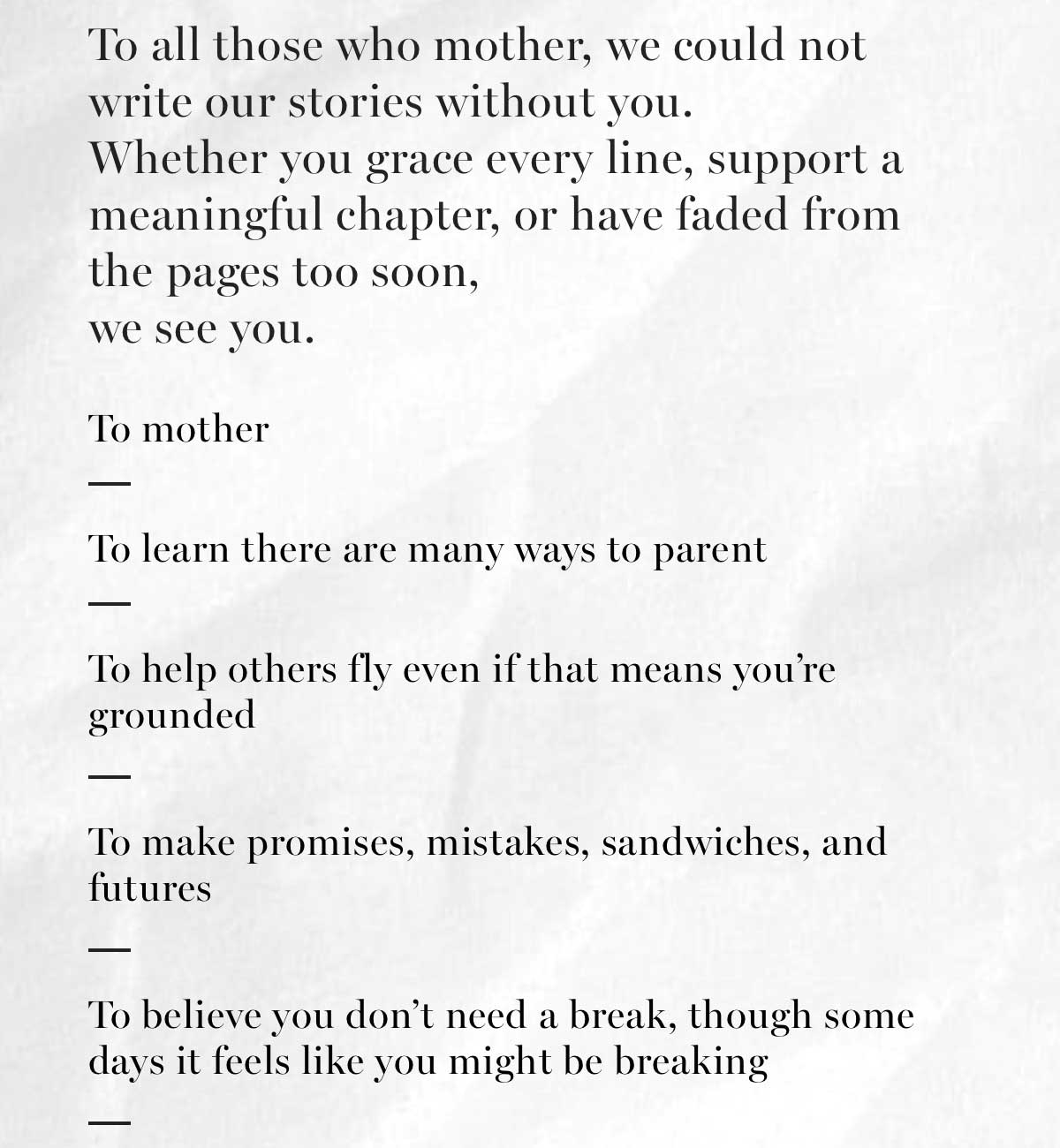 To all those who mother, we could not write our stories without you.
Whether you grace every line, support a meaningful chapter, or have faded from the pages too soon,
we see you.

To mother

—

To learn there are many ways to parent

—

To help others fly even if that means you're grounded

—

To make promises, mistakes, sandwiches, and futures

—

To believe you don't need a break, though some days it feels like you might be breaking

—